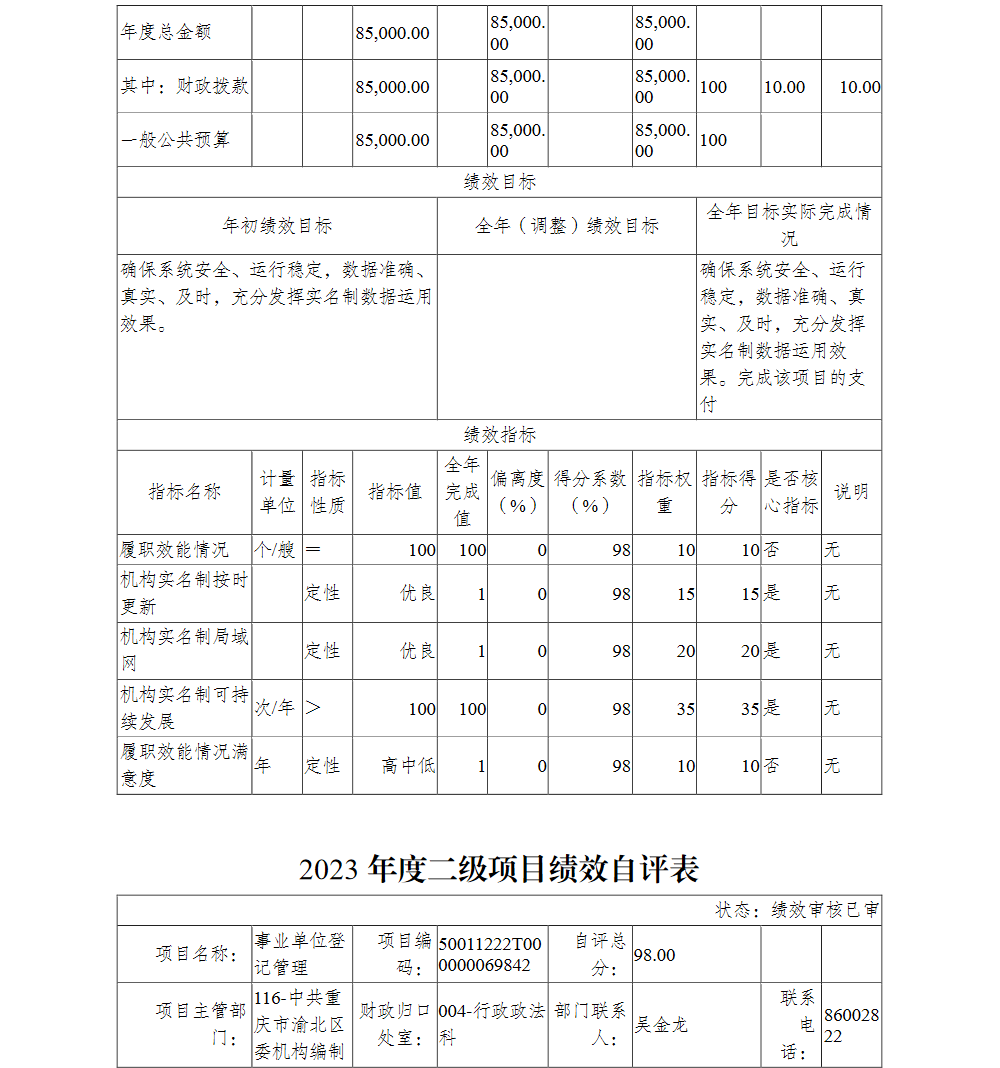 | 年度总金额 | | | 85,000.00 | | 85,000.00 | | 85,000.00 | | | |
|---|---|---|---|---|---|---|---|---|---|---|
| 其中：财政拨款 | | | 85,000.00 | | 85,000.00 | | 85,000.00 | 100 | 10.00 | 10.00 |
| 一般公共预算 | | | 85,000.00 | | 85,000.00 | | 85,000.00 | 100 | | |

绩效目标

| 年初绩效目标 | 全年（调整）绩效目标 | 全年目标实际完成情况 |
|---|---|---|
| 确保系统安全、运行稳定，数据准确、真实、及时，充分发挥实名制数据运用效果。 | | 确保系统安全、运行稳定，数据准确、真实、及时，充分发挥实名制数据运用效果。完成该项目的支付 |

绩效指标

| 指标名称 | 计量单位 | 指标性质 | 指标值 | 全年完成值 | 偏离度（%） | 得分系数（%） | 指标权重 | 指标得分 | 是否核心指标 | 说明 |
|---|---|---|---|---|---|---|---|---|---|---|
| 履职效能情况 | 个/艘 | ＝ | 100 | 100 | 0 | 98 | 10 | 10 | 否 | 无 |
| 机构实名制按时更新 | | 定性 | 优良 | 1 | 0 | 98 | 15 | 15 | 是 | 无 |
| 机构实名制局域网 | | 定性 | 优良 | 1 | 0 | 98 | 20 | 20 | 是 | 无 |
| 机构实名制可持续发展 | 次/年 | ＞ | 100 | 100 | 0 | 98 | 35 | 35 | 是 | 无 |
| 履职效能情况满意度 | 年 | 定性 | 高中低 | 1 | 0 | 98 | 10 | 10 | 否 | 无 |

2023 年度二级项目绩效自评表

状态：绩效审核已审

| 项目名称： | 事业单位登记管理 | 项目编码： | 50011222T000000069842 | 自评总分： | 98.00 | | |
|---|---|---|---|---|---|---|---|
| 项目主管部门： | 116-中共重庆市渝北区委机构编制 | 财政归口处室： | 004-行政政法科 | 部门联系人： | 吴金龙 | 联系电话： | 86002822 |